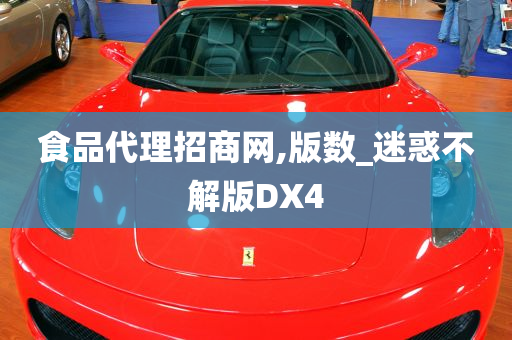 食品代理招商网,版数_迷惑不解版DX4